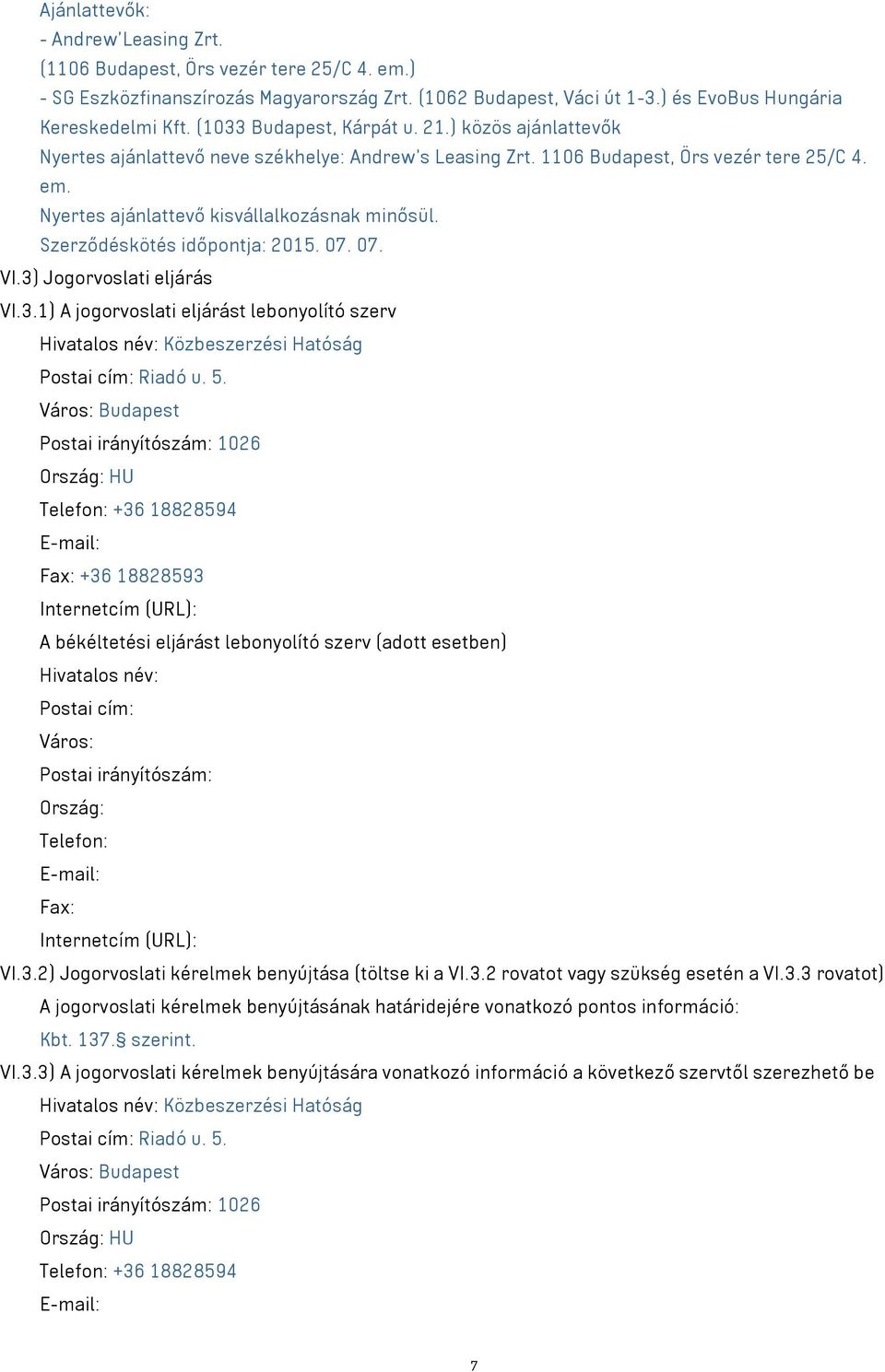 Ajánlattevők:
- Andrew'Leasing Zrt.
(1106 Budapest, Örs vezér tere 25/C 4. em.)
- SG Eszközfinanszírozás Magyarország Zrt. (1062 Budapest, Váci út 1-3.) és EvoBus Hungária Kereskedelmi Kft. (1033 Budapest, Kárpát u. 21.) közös ajánlattevők
Nyertes ajánlattevő neve székhelye: Andrew's Leasing Zrt. 1106 Budapest, Örs vezér tere 25/C 4. em.
Nyertes ajánlattevő kisvállalkozásnak minősül.
Szerződéskötés időpontja: 2015. 07. 07.

VI.3) Jogorvoslati eljárás

VI.3.1) A jogorvoslati eljárást lebonyolító szerv

Hivatalos név: Közbeszerzési Hatóság

Postai cím: Riadó u. 5.

Város: Budapest

Postai irányítószám: 1026

Ország: HU

Telefon: +36 18828594

E-mail:

Fax: +36 18828593

Internetcím (URL):

A békéltetési eljárást lebonyolító szerv (adott esetben)

Hivatalos név:

Postai cím:

Város:

Postai irányítószám:

Ország:

Telefon:

E-mail:

Fax:

Internetcím (URL):

VI.3.2) Jogorvoslati kérelmek benyújtása (töltse ki a VI.3.2 rovatot vagy szükség esetén a VI.3.3 rovatot)

A jogorvoslati kérelmek benyújtásának határidejére vonatkozó pontos információ:

Kbt. 137.§ szerint.

VI.3.3) A jogorvoslati kérelmek benyújtására vonatkozó információ a következő szervtől szerezhető be

Hivatalos név: Közbeszerzési Hatóság

Postai cím: Riadó u. 5.

Város: Budapest

Postai irányítószám: 1026

Ország: HU

Telefon: +36 18828594

E-mail:

7